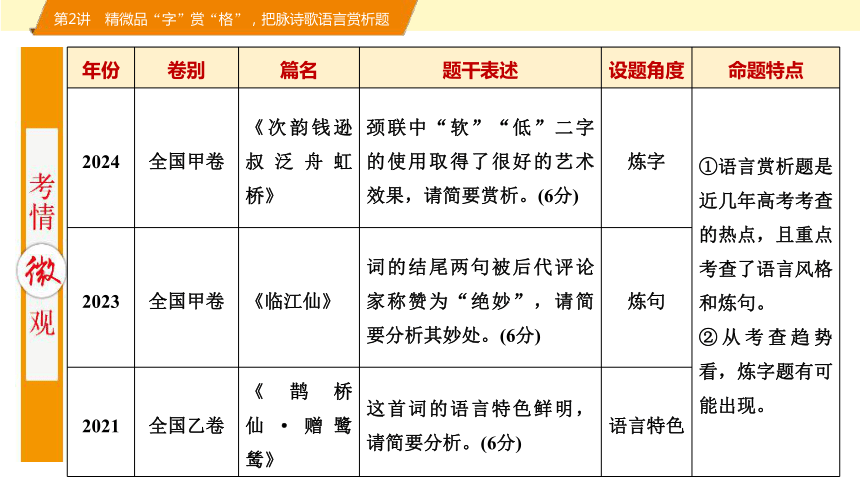 第2讲　精微品“字”赏“格”，把脉诗歌语言赏析题

考情微观

| 年份 | 卷别 | 篇名 | 题干表述 | 设题角度 | 命题特点 |
|---|---|---|---|---|---|
| 2024 | 全国甲卷 | 《次韵钱逊叔泛舟虹桥》 | 颈联中“软”“低”二字的使用取得了很好的艺术效果，请简要赏析。(6分) | 炼字 | ①语言赏析题是近几年高考考查的热点，且重点考查了语言风格和炼句。②从考查趋势看，炼字题有可能出现。 |
| 2023 | 全国甲卷 | 《临江仙》 | 词的结尾两句被后代评论家称赞为“绝妙”，请简要分析其妙处。(6分) | 炼句 | |
| 2021 | 全国乙卷 | 《鹊桥仙·赠鹭鸶》 | 这首词的语言特色鲜明，请简要分析。(6分) | 语言特色 | |